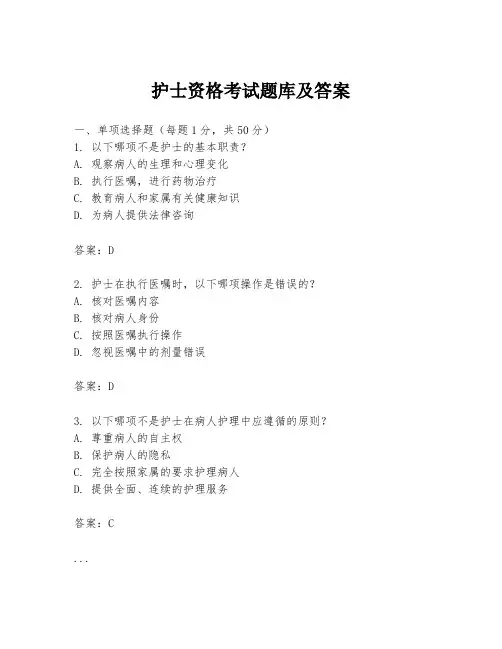 护士资格考试题库及答案

一、单项选择题（每题1分，共50分）
1. 以下哪项不是护士的基本职责？
A. 观察病人的生理和心理变化
B. 执行医嘱，进行药物治疗
C. 教育病人和家属有关健康知识
D. 为病人提供法律咨询

答案：D

2. 护士在执行医嘱时，以下哪项操作是错误的？
A. 核对医嘱内容
B. 核对病人身份
C. 按照医嘱执行操作
D. 忽视医嘱中的剂量错误

答案：D

3. 以下哪项不是护士在病人护理中应遵循的原则？
A. 尊重病人的自主权
B. 保护病人的隐私
C. 完全按照家属的要求护理病人
D. 提供全面、连续的护理服务

答案：C

...